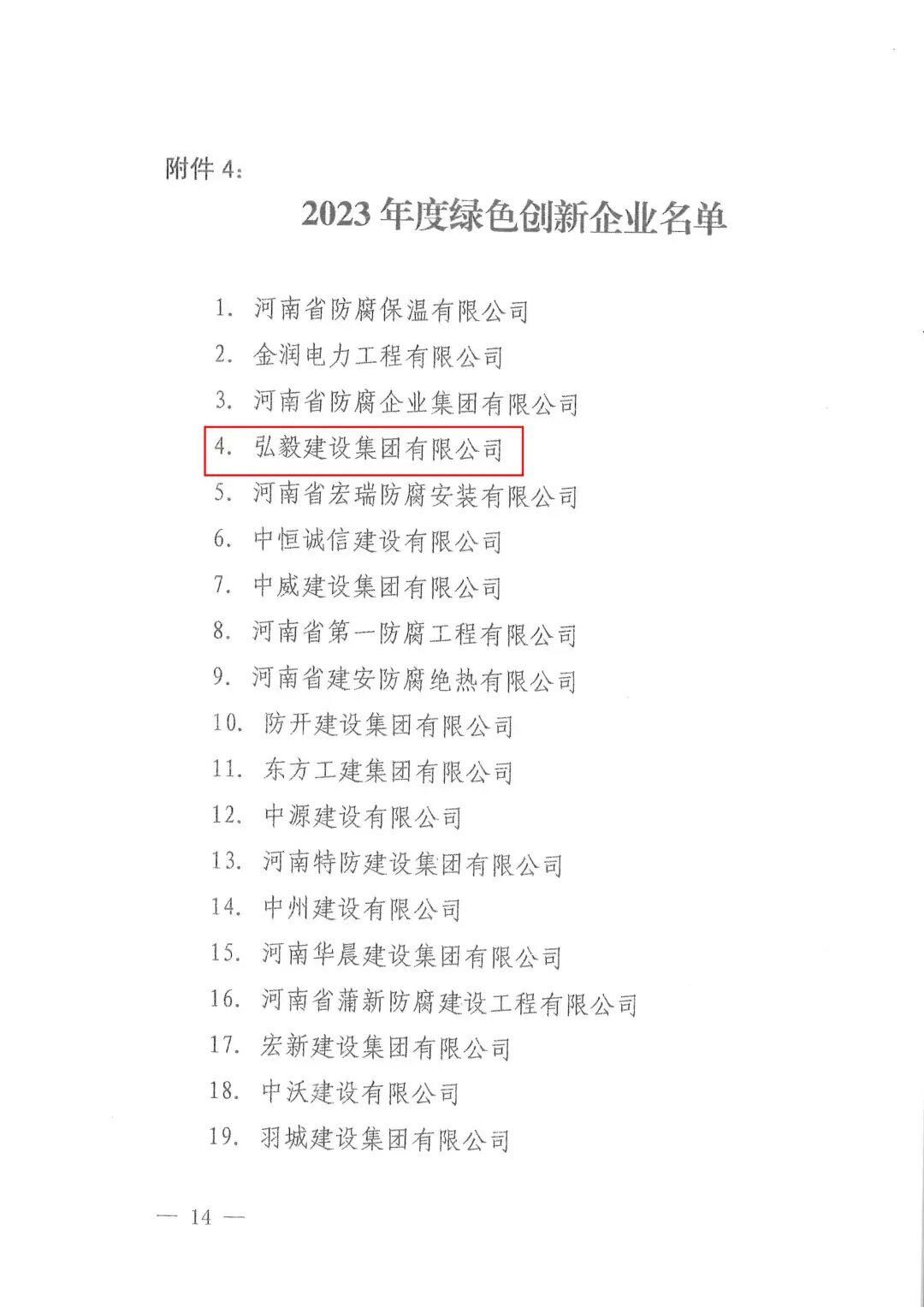 附件 4：

2023 年度绿色创新企业名单

1. 河南省防腐保温有限公司
2. 金润电力工程有限公司
3. 河南省防腐企业集团有限公司
4. 弘毅建设集团有限公司
5. 河南省宏瑞防腐安装有限公司
6. 中恒诚信建设有限公司
7. 中威建设集团有限公司
8. 河南省第一防腐工程有限公司
9. 河南省建安防腐绝热有限公司
10. 防开建设集团有限公司
11. 东方工建集团有限公司
12. 中源建设有限公司
13. 河南特防建设集团有限公司
14. 中州建设有限公司
15. 河南华晨建设集团有限公司
16. 河南省蒲新防腐建设工程有限公司
17. 宏新建设集团有限公司
18. 中沃建设有限公司
19. 羽城建设集团有限公司

— 14 —